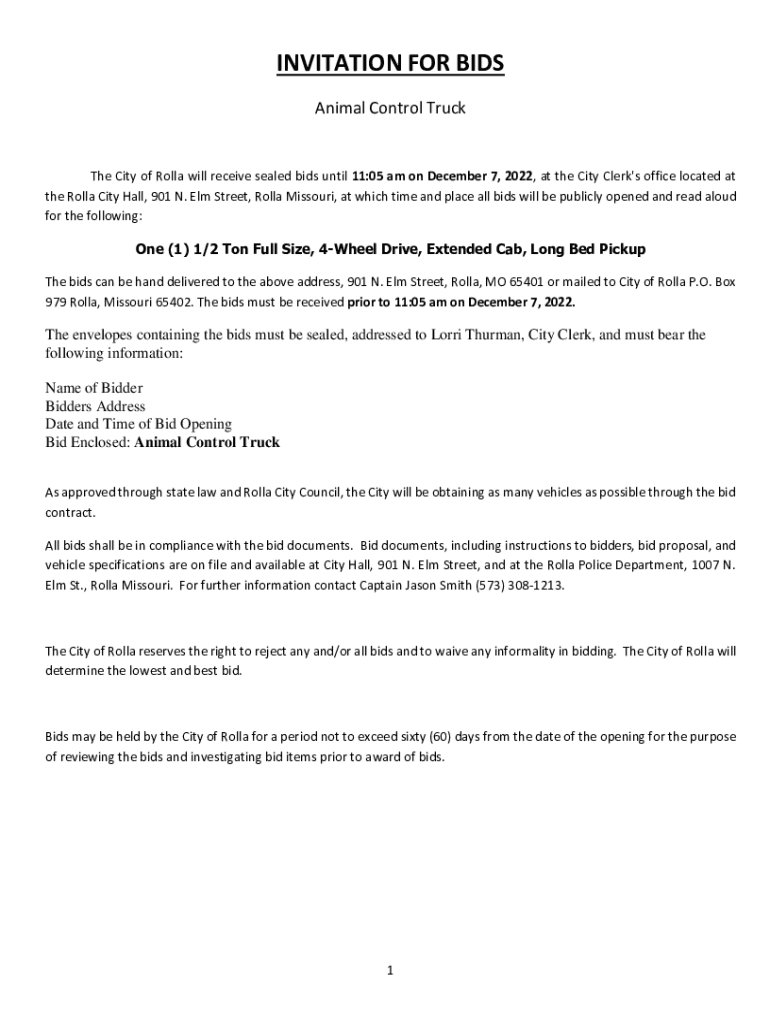 INVITATION FOR BIDS

Animal Control Truck

The City of Rolla will receive sealed bids until 11:05 am on December 7, 2022, at the City Clerk's office located at the Rolla City Hall, 901 N. Elm Street, Rolla Missouri, at which time and place all bids will be publicly opened and read aloud for the following:

One (1) 1/2 Ton Full Size, 4-Wheel Drive, Extended Cab, Long Bed Pickup

The bids can be hand delivered to the above address, 901 N. Elm Street, Rolla, MO 65401 or mailed to City of Rolla P.O. Box 979 Rolla, Missouri 65402. The bids must be received prior to 11:05 am on December 7, 2022.

The envelopes containing the bids must be sealed, addressed to Lorri Thurman, City Clerk, and must bear the following information:

Name of Bidder
Bidders Address
Date and Time of Bid Opening
Bid Enclosed: Animal Control Truck

As approved through state law and Rolla City Council, the City will be obtaining as many vehicles as possible through the bid contract.

All bids shall be in compliance with the bid documents. Bid documents, including instructions to bidders, bid proposal, and vehicle specifications are on file and available at City Hall, 901 N. Elm Street, and at the Rolla Police Department, 1007 N. Elm St., Rolla Missouri. For further information contact Captain Jason Smith (573) 308-1213.

The City of Rolla reserves the right to reject any and/or all bids and to waive any informality in bidding. The City of Rolla will determine the lowest and best bid.

Bids may be held by the City of Rolla for a period not to exceed sixty (60) days from the date of the opening for the purpose of reviewing the bids and investigating bid items prior to award of bids.

1